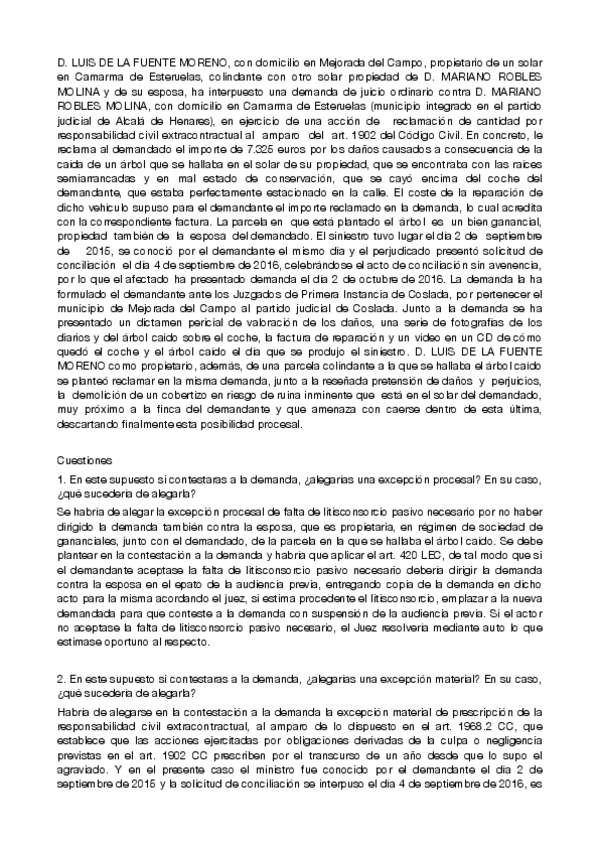 D. LUIS DE LA FUENTE MORENO, con domicilio en Mejorada del Campo, propietario de un solar en Camarma de Esteruelas, colindante con otro solar propiedad de D. MARIANO ROBLES MOLINA y de su esposa, ha interpuesto una demanda de juicio ordinario contra D. MARIANO ROBLES MOLINA, con domicilio en Camarma de Esteruelas (municipio integrado en el partido judicial de Alcalá de Henares), en ejercicio de una acción de reclamación de cantidad por responsabilidad civil extracontractual al amparo del art. 1902 del Código Civil. En concreto, le reclama al demandado el importe de 7.325 euros por los daños causados a consecuencia de la caída de un árbol que se hallaba en el solar de su propiedad, que se encontraba con las raíces semiarrancadas y en mal estado de conservación, que se cayó encima del coche del demandante, que estaba perfectamente estacionado en la calle. El coste de la reparación de dicho vehículo supuso para el demandante el importe reclamado en la demanda, lo cual acredita con la correspondiente factura. La parcela en que está plantado el árbol es un bien ganancial, propiedad también de la esposa del demandado. El siniestro tuvo lugar el día 2 de septiembre de 2015, se conoció por el demandante el mismo día y el perjudicado presentó solicitud de conciliación el día 4 de septiembre de 2016, celebrándose el acto de conciliación sin avenencia, por lo que el afectado ha presentado demanda el día 2 de octubre de 2016. La demanda la ha formulado el demandante ante los Juzgados de Primera Instancia de Coslada, por pertenecer el municipio de Mejorada del Campo al partido judicial de Coslada. Junto a la demanda se ha presentado un dictamen pericial de valoración de los daños, una serie de fotografías de los diarios y del árbol caído sobre el coche, la factura de reparación y un video en un CD de cómo quedó el coche y el árbol caído el día que se produjo el siniestro. D. LUIS DE LA FUENTE MORENO como propietario, además, de una parcela colindante a la que se hallaba el árbol caído se planteó reclamar en la misma demanda, junto a la reseñada pretensión de daños y perjuicios, la demolición de un cobertizo en riesgo de ruina inminente que está en el solar del demandado, muy próximo a la finca del demandante y que amenaza con caerse dentro de esta última, descartando finalmente esta posibilidad procesal.

Cuestiones

1. En este supuesto si contestaras a la demanda, ¿alegarías una excepción procesal? En su caso, ¿qué sucedería de alegarla?

Se habría de alegar la excepción procesal de falta de litisconsorcio pasivo necesario por no haber dirigido la demanda también contra la esposa, que es propietaria, en régimen de sociedad de gananciales, junto con el demandado, de la parcela en la que se hallaba el árbol caído. Se debe plantear en la contestación a la demanda y habría que aplicar el art. 420 LEC, de tal modo que si el demandante aceptase la falta de litisconsorcio pasivo necesario debería dirigir la demanda contra la esposa en el epato de la audiencia previa, entregando copia de la demanda en dicho acto para la misma acordando el juez, si estima procedente el litisconsorcio, emplazar a la nueva demandada para que conteste a la demanda con suspensión de la audiencia previa. Si el actor no aceptase la falta de litisconsorcio pasivo necesario, el Juez resolvería mediante auto lo que estimase oportuno al respecto.

2. En este supuesto si contestaras a la demanda, ¿alegarías una excepción material? En su caso, ¿qué sucedería de alegarla?

Habría de alegarse en la contestación a la demanda la excepción material de prescripción de la responsabilidad civil extracontractual, al amparo de lo dispuesto en el art. 1968.2 CC, que establece que las acciones ejercitadas por obligaciones derivadas de la culpa o negligencia previstas en el art. 1902 CC prescriben por el transcurso de un año desde que lo supo el agraviado. Y en el presente caso el ministro fue conocido por el demandante el día 2 de septiembre de 2015 y la solicitud de conciliación se interpuso el día 4 de septiembre de 2016, es